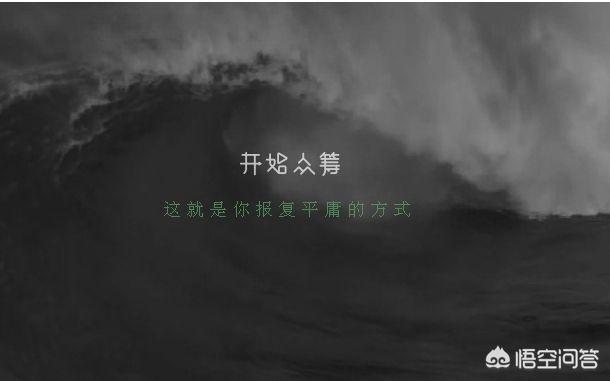 开始众筹

这就是你报复平庸的方式

悟空问答